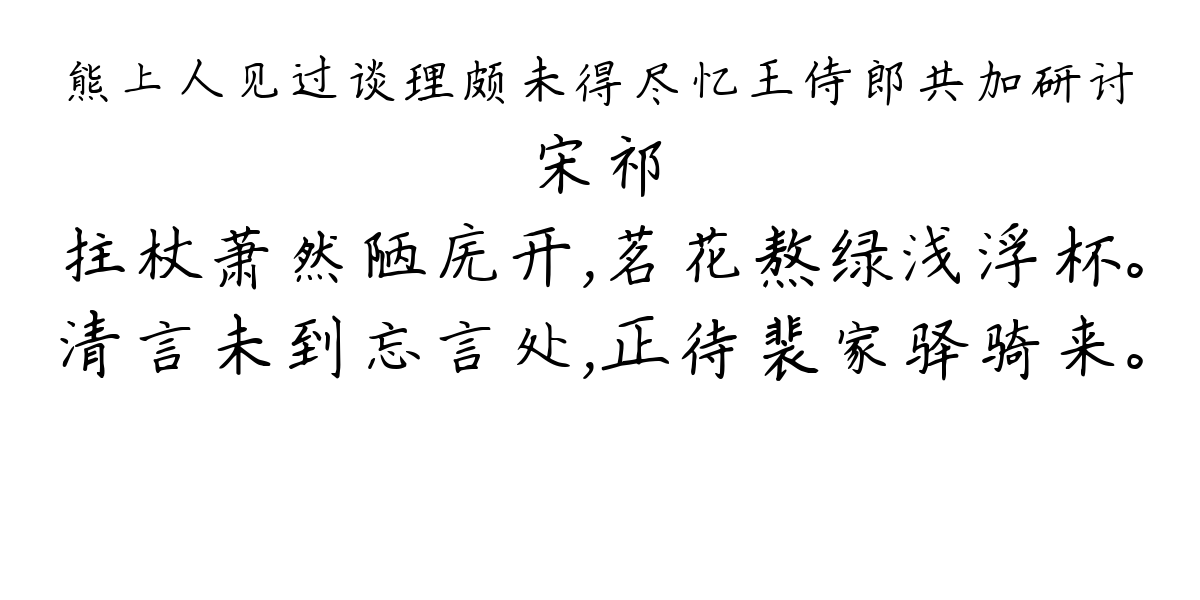 熊上人见过谈理颇未得尽忆王侍郎共加研讨
宋祁
拄杖萧然陋庑开,茗花熬绿浅浮杯。
清言未到忘言处,正待裴家驿骑来。